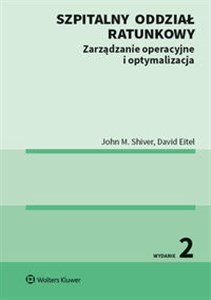 SZPITALNY ODDZIAŁ RATUNKOWY

Zarządzanie operacyjne i optymalizacja

John M. Shiver, David Eitel

WYDANIE 2

Wolters Kluwer